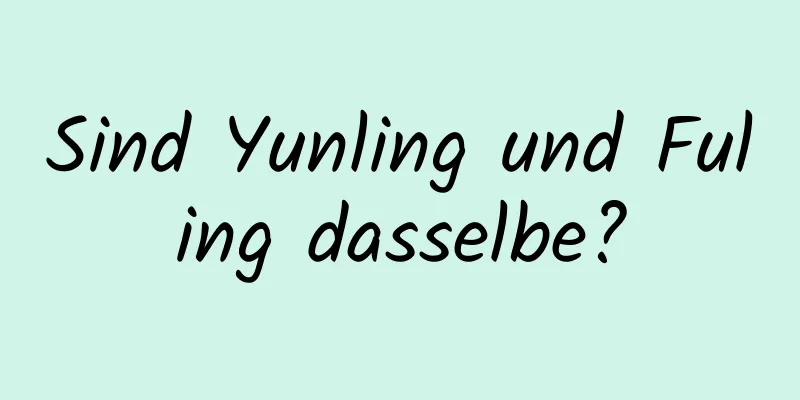 Sind Yunling und Fuling dasselbe?